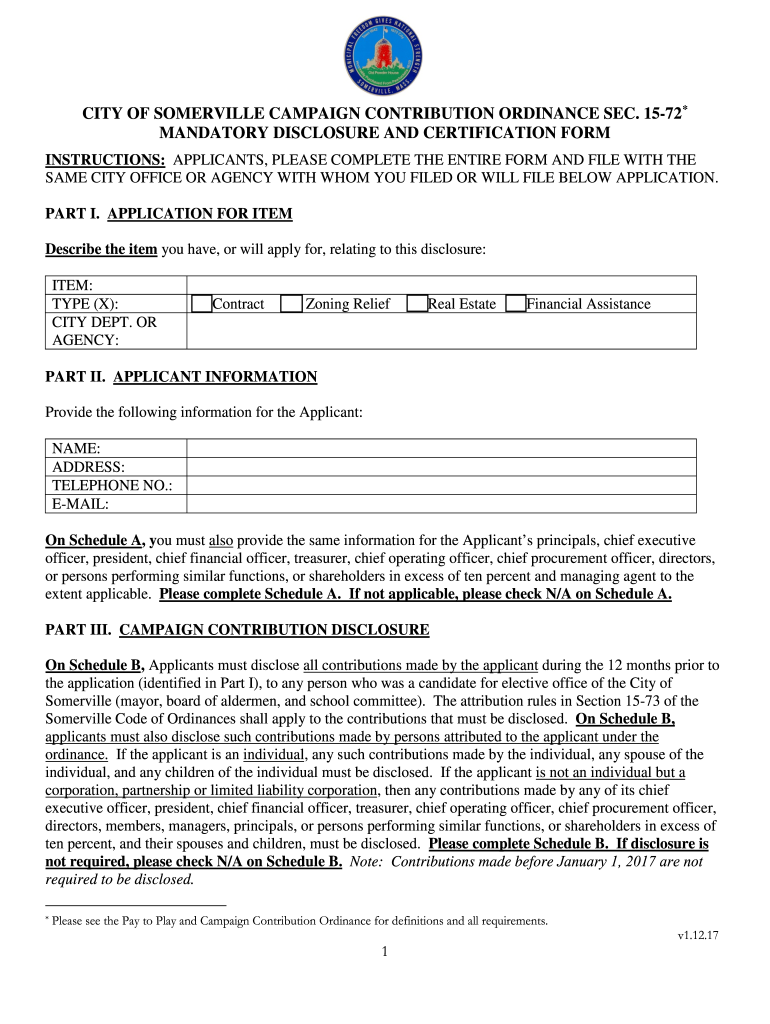 MUNICIPAL FREEDOM GIVES NATIONAL STRENGTH
SOMERVILLE, MASS.

CITY OF SOMERVILLE CAMPAIGN CONTRIBUTION ORDINANCE SEC. 15-72*
MANDATORY DISCLOSURE AND CERTIFICATION FORM

INSTRUCTIONS: APPLICANTS, PLEASE COMPLETE THE ENTIRE FORM AND FILE WITH THE SAME CITY OFFICE OR AGENCY WITH WHOM YOU FILED OR WILL FILE BELOW APPLICATION.

PART I. APPLICATION FOR ITEM

Describe the item you have, or will apply for, relating to this disclosure:

| ITEM: | |
|---|---|
| TYPE (X): | Contract Zoning Relief Real Estate Financial Assistance |
| CITY DEPT. OR AGENCY: | |

PART II. APPLICANT INFORMATION

Provide the following information for the Applicant:

| NAME: | |
|---|---|
| ADDRESS: | |
| TELEPHONE NO.: | |
| E-MAIL: | |

On Schedule A, you must also provide the same information for the Applicant's principals, chief executive officer, president, chief financial officer, treasurer, chief operating officer, chief procurement officer, directors, or persons performing similar functions, or shareholders in excess of ten percent and managing agent to the extent applicable. Please complete Schedule A. If not applicable, please check N/A on Schedule A.

PART III. CAMPAIGN CONTRIBUTION DISCLOSURE

On Schedule B, Applicants must disclose all contributions made by the applicant during the 12 months prior to the application (identified in Part I), to any person who was a candidate for elective office of the City of Somerville (mayor, board of aldermen, and school committee). The attribution rules in Section 15-73 of the Somerville Code of Ordinances shall apply to the contributions that must be disclosed. On Schedule B, applicants must also disclose such contributions made by persons attributed to the applicant under the ordinance. If the applicant is an individual, any such contributions made by the individual, any spouse of the individual, and any children of the individual must be disclosed. If the applicant is not an individual but a corporation, partnership or limited liability corporation, then any contributions made by any of its chief executive officer, president, chief financial officer, treasurer, chief operating officer, chief procurement officer, directors, members, managers, principals, or persons performing similar functions, or shareholders in excess of ten percent, and their spouses and children, must be disclosed. Please complete Schedule B. If disclosure is not required, please check N/A on Schedule B. Note: Contributions made before January 1, 2017 are not required to be disclosed.

* Please see the Pay to Play and Campaign Contribution Ordinance for definitions and all requirements.

v1.12.17

1